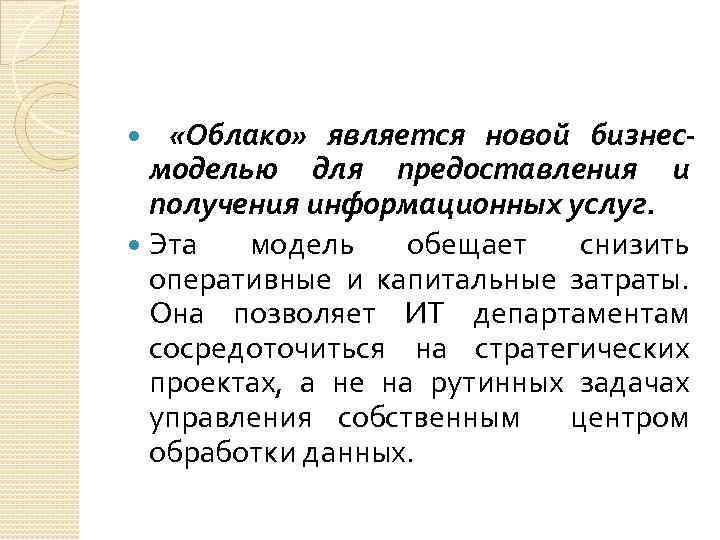 «Облако» является новой бизнес-моделью для предоставления и получения информационных услуг.

Эта модель обещает снизить оперативные и капитальные затраты. Она позволяет ИТ департаментам сосредоточиться на стратегических проектах, а не на рутинных задачах управления собственным центром обработки данных.